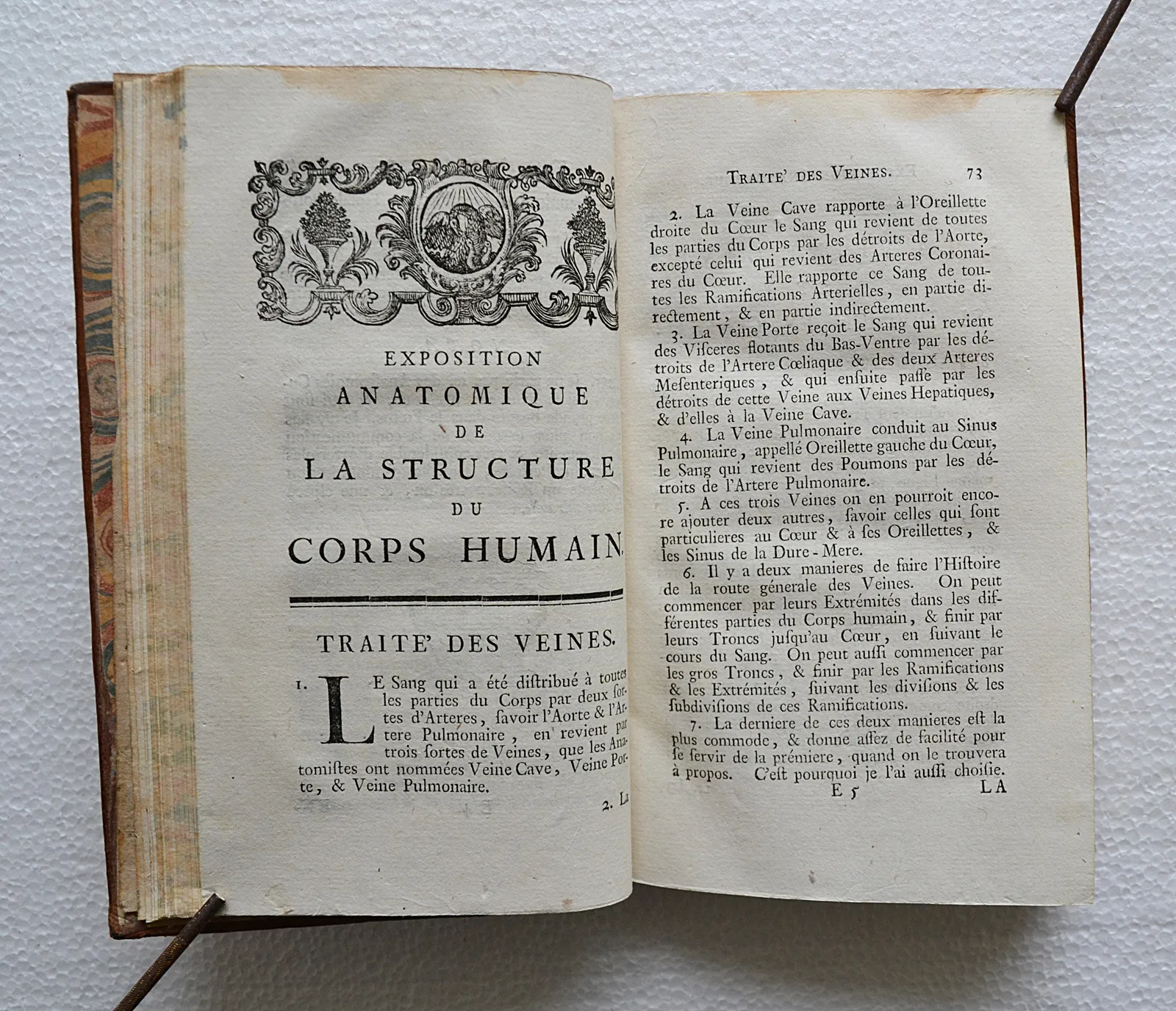 EXPOSITION
ANATOMIQUE
DE
LA STRUCTURE
DU
CORPS HUMAIN.

TRAITE' DES VEINES.

1. LE Sang qui a été distribué à toutes les parties du Corps par deux sortes d'Arteres, savoir l'Aorte & l'Artere Pulmonaire, en revient par trois sortes de Veines, que les Anatomistes ont nommées Veine Cave, Veine Porte, & Veine Pulmonaire.

2. La

TRAITE' DES VEINES. 73

2. La Veine Cave rapporte à l'Oreillette droite du Cœur le Sang qui revient de toutes les parties du Corps par les détroits de l'Aorte, excepté celui qui revient des Arteres Coronaires du Cœur. Elle rapporte ce Sang de toutes les Ramifications Arterielles, en partie directement, & en partie indirectement.

3. La Veine Porte reçoit le Sang qui revient des Visceres flotants du Bas-Ventre par les détroits de l'Artere Cœliaque & des deux Arteres Mesenteriques, & qui ensuite passe par les détroits de cette Veine aux Veines Hepatiques, & d'elles à la Veine Cave.

4. La Veine Pulmonaire conduit au Sinus Pulmonaire, appellé Oreillette gauche du Cœur, le Sang qui revient des Poumons par les détroits de l'Artere Pulmonaire.

5. A ces trois Veines on en pourroit encore ajouter deux autres, savoir celles qui sont particulieres au Cœur & à ses Oreillettes, & les Sinus de la Dure-Mere.

6. Il y a deux manieres de faire l'Histoire de la route génerale des Veines. On peut commencer par leurs Extrémités dans les différentes parties du Corps humain, & finir par leurs Troncs jusqu'au Cœur, en suivant le cours du Sang. On peut aussi commencer par les gros Troncs, & finir par les Ramifications & les Extrémités, suivant les divisions & les subdivisions de ces Ramifications.

7. La derniere de ces deux manieres est la plus commode, & donne assez de facilité pour se servir de la prémiere, quand on le trouvera à propos. C'est pourquoi je l'ai aussi choisie.

E 5 LA